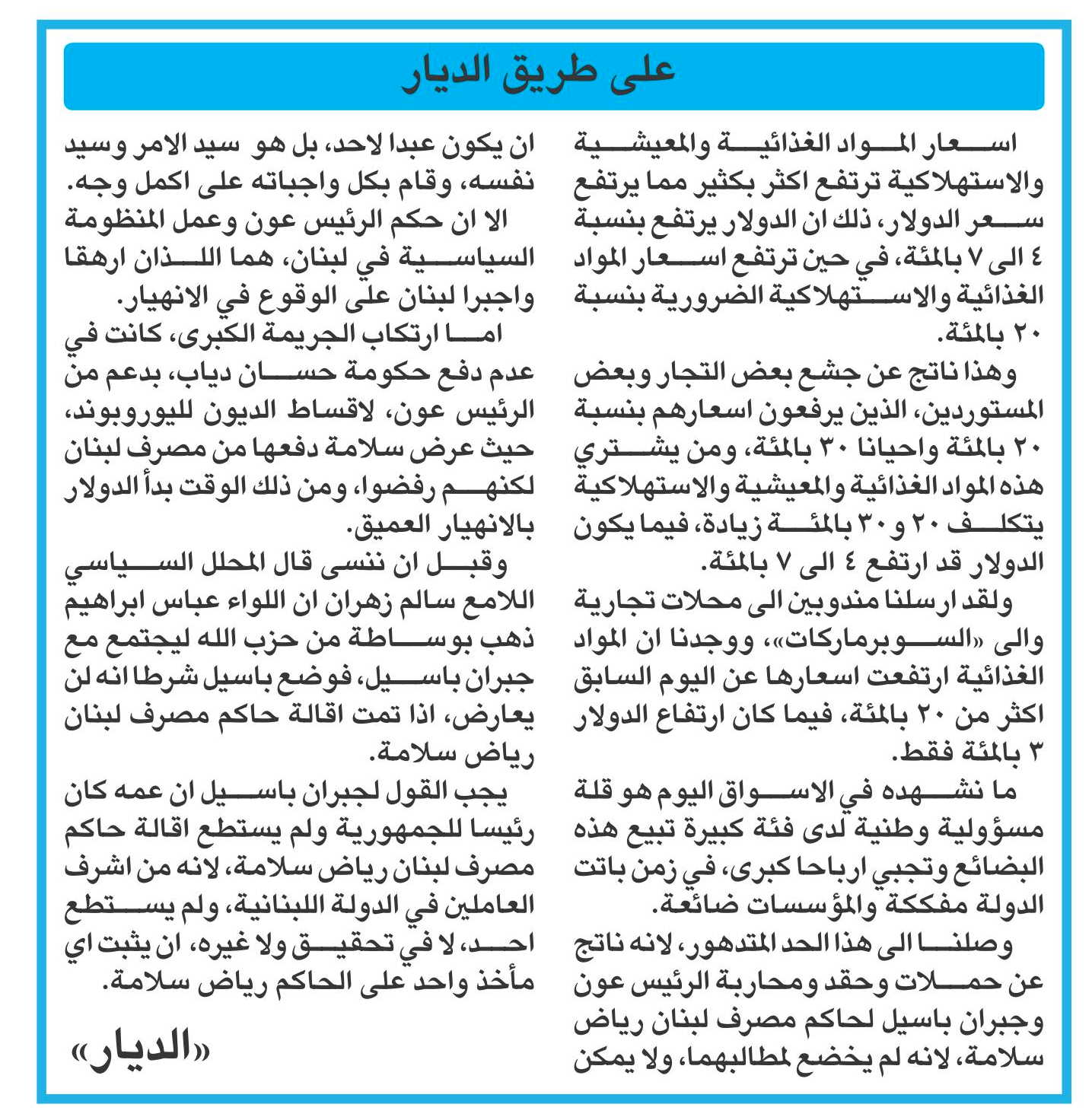 على طريق الديار

اسعار المواد الغذائية والمعيشية والاستهلاكية ترتفع اكثر بكثير مما يرتفع سعر الدولار، ذلك ان الدولار يرتفع بنسبة ٤ الى ٧ بالمئة، في حين ترتفع اسعار المواد الغذائية والاستهلاكية الضرورية بنسبة ٢٠ بالمئة.

وهذا ناتج عن جشع بعض التجار وبعض المستوردين، الذين يرفعون اسعارهم بنسبة ٢٠ بالمئة واحيانا ٣٠ بالمئة، ومن يشتري هذه المواد الغذائية والمعيشية والاستهلاكية يتكلف ٢٠ و٣٠ بالمئة زيادة، فيما يكون الدولار قد ارتفع ٤ الى ٧ بالمئة.

ولقد ارسلنا مندوبين الى محلات تجارية والى «السوبرماركات»، ووجدنا ان المواد الغذائية ارتفعت اسعارها عن اليوم السابق اكثر من ٢٠ بالمئة، فيما كان ارتفاع الدولار ٣ بالمئة فقط.

ما نشهده في الاسواق اليوم هو قلة مسؤولية وطنية لدى فئة كبيرة تبيع هذه البضائع وتجبي ارباحا كبرى، في زمن باتت الدولة مفككة والمؤسسات ضائعة.

وصلنا الى هذا الحد المتدهور، لانه ناتج عن حملات وحقد ومحاربة الرئيس عون وجبران باسيل لحاكم مصرف لبنان رياض سلامة، لانه لم يخضع لمطالبهما، ولا يمكن ان يكون عبدا لاحد، بل هو سيد الامر وسيد نفسه، وقام بكل واجباته على اكمل وجه.

الا ان حكم الرئيس عون وعمل المنظومة السياسية في لبنان، هما اللذان ارهقا واجبرا لبنان على الوقوع في الانهيار.

اما ارتكاب الجريمة الكبرى، كانت في عدم دفع حكومة حسان دياب، بدعم من الرئيس عون، لاقساط الديون لليوروبوند، حيث عرض سلامة دفعها من مصرف لبنان لكنهم رفضوا، ومن ذلك الوقت بدأ الدولار بالانهيار العميق.

وقبل ان ننسى قال المحلل السياسي اللامع سالم زهران ان اللواء عباس ابراهيم ذهب بوساطة من حزب الله ليجتمع مع جبران باسيل، فوضع باسيل شرطا انه لن يعارض، اذا تمت اقالة حاكم مصرف لبنان رياض سلامة.

يجب القول لجبران باسيل ان عمه كان رئيسا للجمهورية ولم يستطع اقالة حاكم مصرف لبنان رياض سلامة، لانه من اشرف العاملين في الدولة اللبنانية، ولم يستطع احد، لا في تحقيق ولا غيره، ان يثبت اي مأخذ واحد على الحاكم رياض سلامة.

«الديار»